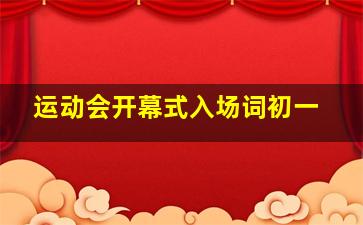 运动会开幕式入场词初一